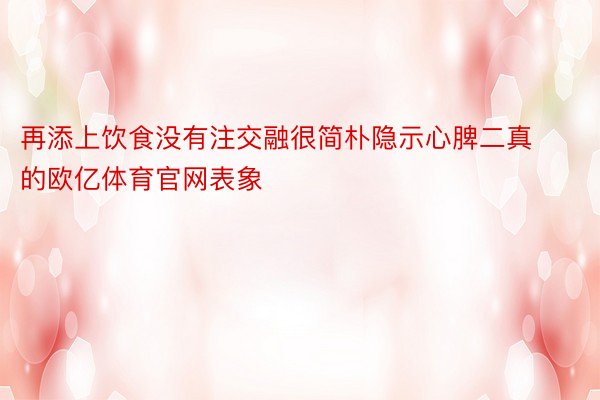 再添上饮食没有注交融很简朴隐示心脾二真的欧亿体育官网表象